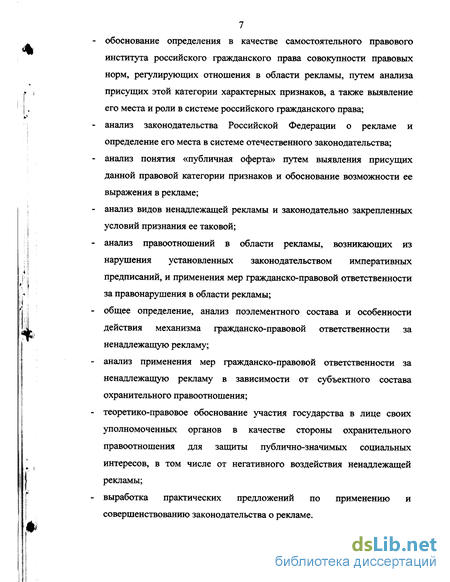 7

- обоснование определения в качестве самостоятельного правового института российского гражданского права совокупности правовых норм, регулирующих отношения в области рекламы, путем анализа присущих этой категории характерных признаков, а также выявление его места и роли в системе российского гражданского права;
- анализ законодательства Российской Федерации о рекламе и определение его места в системе отечественного законодательства;
- анализ понятия «публичная оферта» путем выявления присущих данной правовой категории признаков и обоснование возможности ее выражения в рекламе;
- анализ видов ненадлежащей рекламы и законодательно закрепленных условий признания ее таковой;
- анализ правоотношений в области рекламы, возникающих из нарушения установленных законодательством императивных предписаний, и применения мер гражданско-правовой ответственности за правонарушения в области рекламы;
- общее определение, анализ поэлементного состава и особенности действия механизма гражданско-правовой ответственности за ненадлежащую рекламу;
- анализ применения мер гражданско-правовой ответственности за ненадлежащую рекламу в зависимости от субъектного состава охранительного правоотношения;
- теоретико-правовое обоснование участия государства в лице своих уполномоченных органов в качестве стороны охранительного правоотношения для защиты публично-значимых социальных интересов, в том числе от негативного воздействия ненадлежащей рекламы;
- выработка практических предложений по применению и совершенствованию законодательства о рекламе.

dsLib.net
библиотека диссертаций